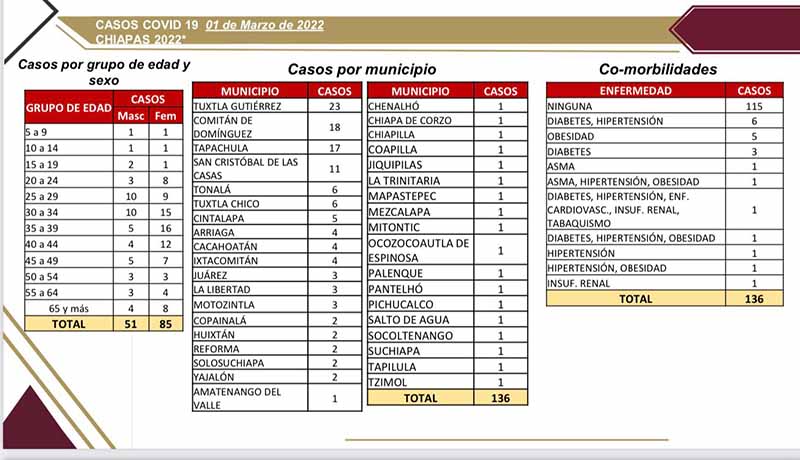 CASOS COVID 19 01 de Marzo de 2022
CHIAPAS 2022*

Casos por grupo de edad y sexo

| GRUPO DE EDAD | CASOS Masc | CASOS Fem |
|---|---|---|
| 5 a 9 | 1 | 1 |
| 10 a 14 | 1 | 1 |
| 15 a 19 | 2 | 1 |
| 20 a 24 | 3 | 8 |
| 25 a 29 | 10 | 9 |
| 30 a 34 | 10 | 15 |
| 35 a 39 | 5 | 16 |
| 40 a 44 | 4 | 12 |
| 45 a 49 | 5 | 7 |
| 50 a 54 | 3 | 3 |
| 55 a 64 | 3 | 4 |
| 65 y más | 4 | 8 |
| TOTAL | 51 | 85 |

Casos por municipio

| MUNICIPIO | CASOS |
|---|---|
| TUXTLA GUTIÉRREZ | 23 |
| COMITÁN DE DOMÍNGUEZ | 18 |
| TAPACHULA | 17 |
| SAN CRISTÓBAL DE LAS CASAS | 11 |
| TONALÁ | 6 |
| TUXTLA CHICO | 6 |
| CINTALAPA | 5 |
| ARRIAGA | 4 |
| CACAHOATÁN | 4 |
| IXTACOMITÁN | 4 |
| JUÁREZ | 3 |
| LA LIBERTAD | 3 |
| MOTOZINTLA | 3 |
| COPAINALÁ | 2 |
| HUIXTÁN | 2 |
| REFORMA | 2 |
| SOLOSUCHIAPA | 2 |
| YAJALÓN | 2 |
| AMATENANGO DEL VALLE | 1 |

| MUNICIPIO | CASOS |
|---|---|
| CHENALHÓ | 1 |
| CHIAPA DE CORZO | 1 |
| CHIAPILLA | 1 |
| COAPILLA | 1 |
| JIQUIPILAS | 1 |
| LA TRINITARIA | 1 |
| MAPASTEPEC | 1 |
| MEZCALAPA | 1 |
| MITONTIC | 1 |
| OCOZOCOAUTLA DE ESPINOSA | 1 |
| PALENQUE | 1 |
| PANTELHÓ | 1 |
| PICHUCALCO | 1 |
| SALTO DE AGUA | 1 |
| SOCOLTENANGO | 1 |
| SUCHIAPA | 1 |
| TAPILULA | 1 |
| TZIMOL | 1 |
| TOTAL | 136 |

Co-morbilidades

| ENFERMEDAD | CASOS |
|---|---|
| NINGUNA | 115 |
| DIABETES, HIPERTENSIÓN | 6 |
| OBESIDAD | 5 |
| DIABETES | 3 |
| ASMA | 1 |
| ASMA, HIPERTENSIÓN, OBESIDAD | 1 |
| DIABETES, HIPERTENSIÓN, ENF. CARDIOVASC., INSUF. RENAL, TABAQUISMO | 1 |
| DIABETES, HIPERTENSIÓN, OBESIDAD | 1 |
| HIPERTENSIÓN | 1 |
| HIPERTENSIÓN, OBESIDAD | 1 |
| INSUF. RENAL | 1 |
| TOTAL | 136 |